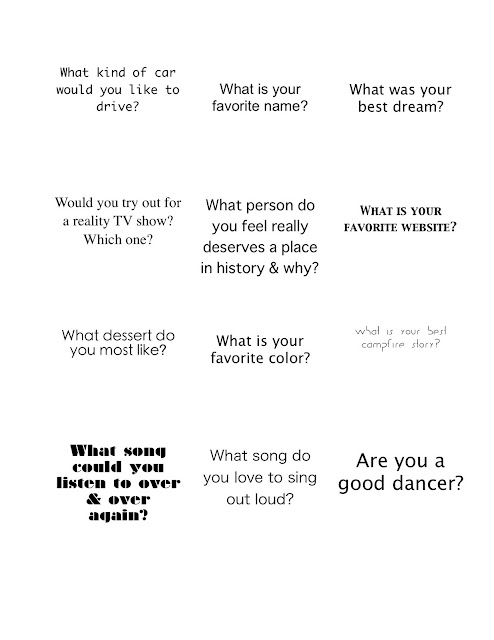 What kind of car would you like to drive?

What is your favorite name?

What was your best dream?

Would you try out for a reality TV show? Which one?

What person do you feel really deserves a place in history & why?

WHAT IS YOUR FAVORITE WEBSITE?

What dessert do you most like?

What is your favorite color?

what is your best campfire story?

What song could you listen to over & over again?

What song do you love to sing out loud?

Are you a good dancer?